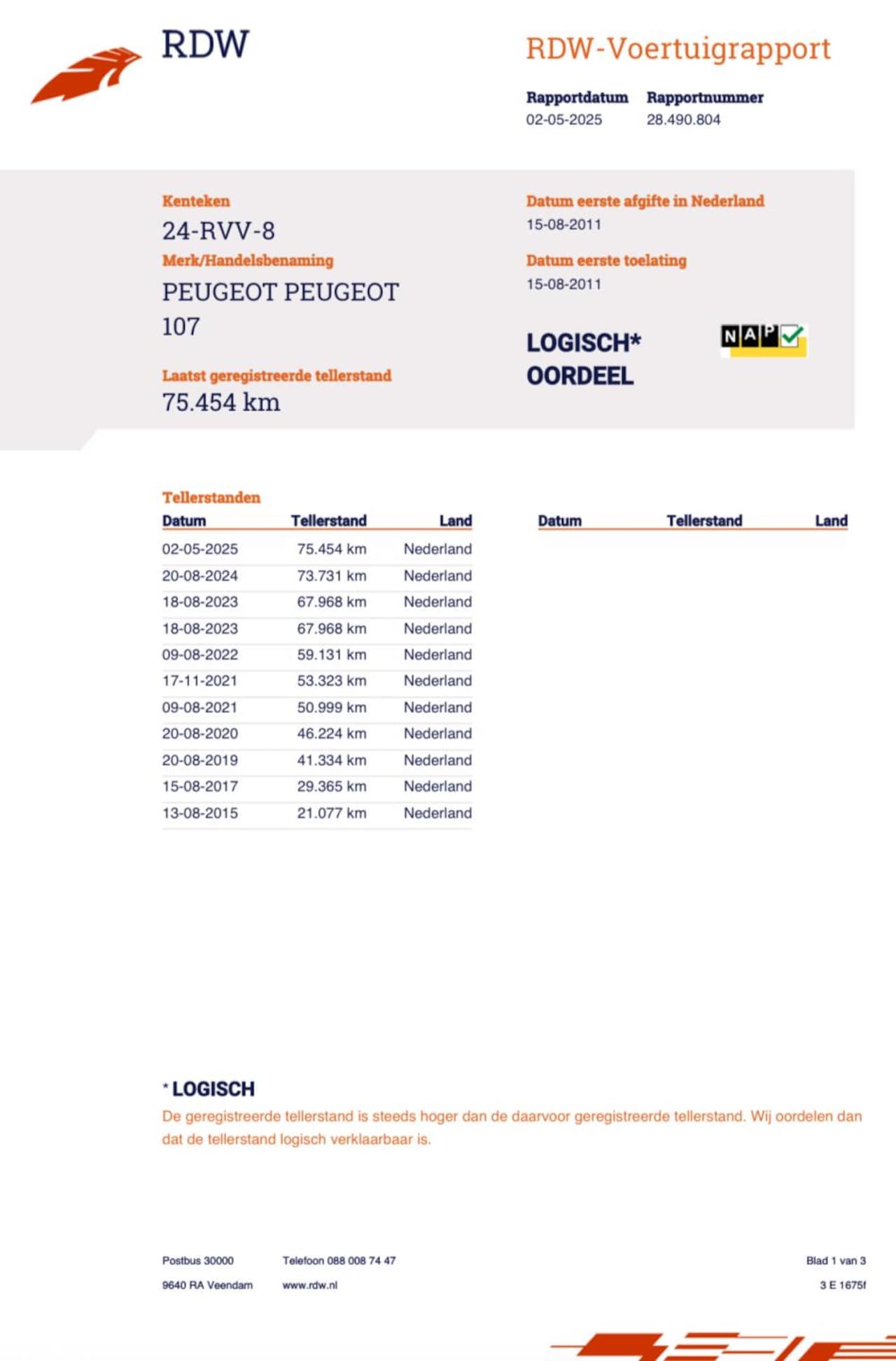 RDW

RDW-Voertuigrapport

Rapportdatum
02-05-2025

Rapportnummer
28.490.804

Kenteken
24-RVV-8

Merk/Handelsbenaming
PEUGEOT PEUGEOT 107

Laatst geregistreerde tellerstand
75.454 km

Datum eerste afgifte in Nederland
15-08-2011

Datum eerste toelating
15-08-2011

LOGISCH*
OORDEEL

NAP

Tellerstanden

| Datum | Tellerstand | Land |
|---|---|---|
| 02-05-2025 | 75.454 km | Nederland |
| 20-08-2024 | 73.731 km | Nederland |
| 18-08-2023 | 67.968 km | Nederland |
| 18-08-2023 | 67.968 km | Nederland |
| 09-08-2022 | 59.131 km | Nederland |
| 17-11-2021 | 53.323 km | Nederland |
| 09-08-2021 | 50.999 km | Nederland |
| 20-08-2020 | 46.224 km | Nederland |
| 20-08-2019 | 41.334 km | Nederland |
| 15-08-2017 | 29.365 km | Nederland |
| 13-08-2015 | 21.077 km | Nederland |

| Datum | Tellerstand | Land |
|---|---|---|

* LOGISCH
De geregistreerde tellerstand is steeds hoger dan de daarvoor geregistreerde tellerstand. Wij oordelen dan dat de tellerstand logisch verklaarbaar is.

Postbus 30000
9640 RA Veendam

Telefoon 088 008 74 47
www.rdw.nl

Blad 1 van 3
3 E 1675f